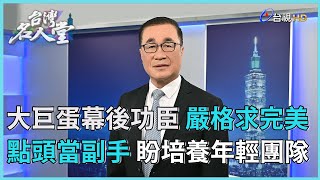 台灣名人堂

台視HD

大巨蛋幕後功臣 嚴格求完美
點頭當副手 盼培養年輕團隊